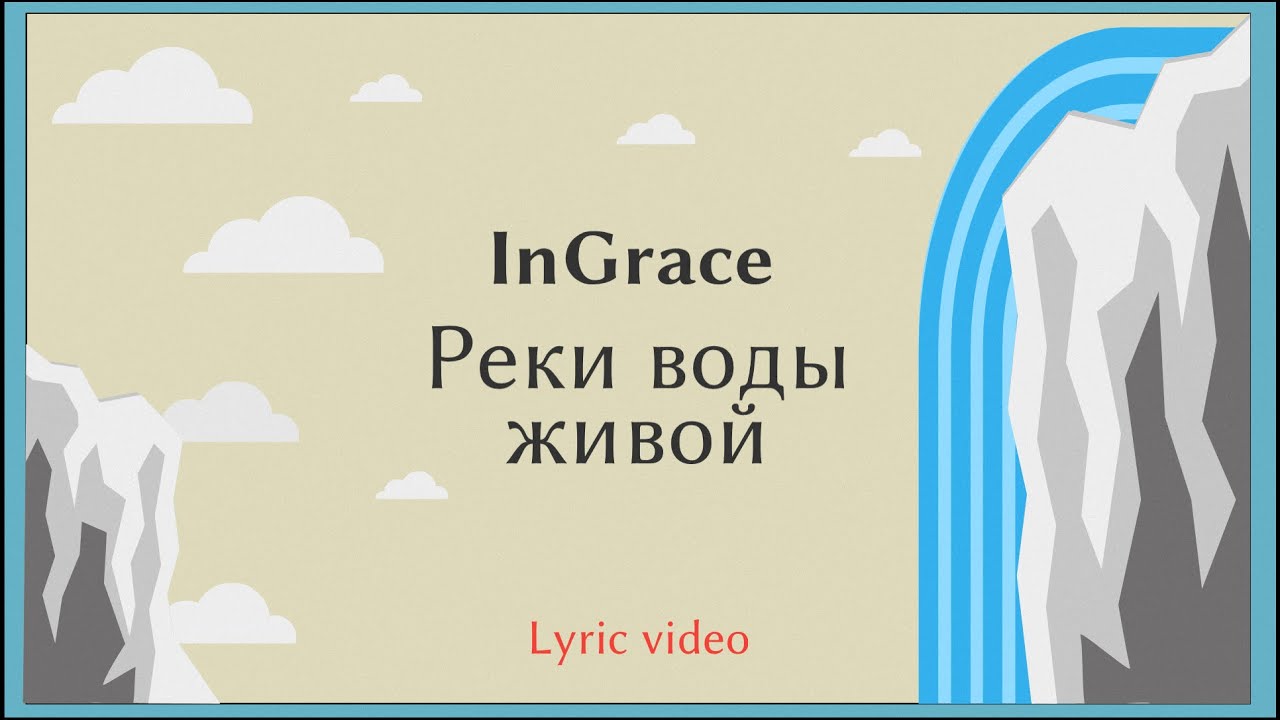 InGrace

Реки воды живой

Lyric video